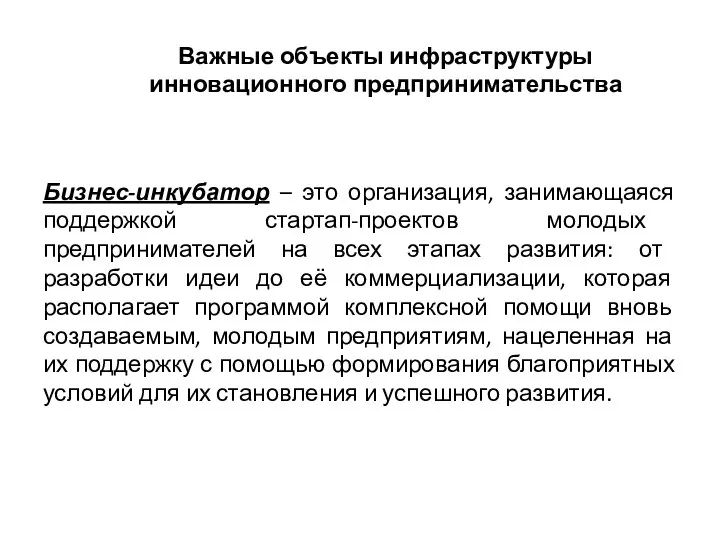 Важные объекты инфраструктуры инновационного предпринимательства

Бизнес-инкубатор – это организация, занимающаяся поддержкой стартап-проектов молодых предпринимателей на всех этапах развития: от разработки идеи до её коммерциализации, которая располагает программой комплексной помощи вновь создаваемым, молодым предприятиям, нацеленная на их поддержку с помощью формирования благоприятных условий для их становления и успешного развития.